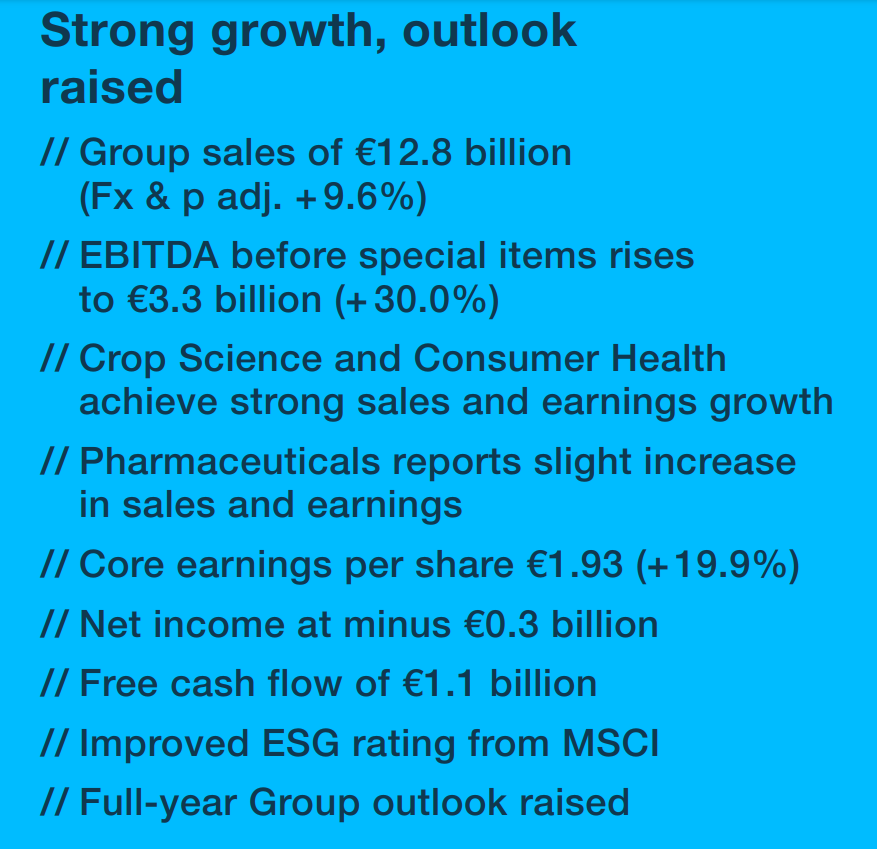 Strong growth, outlook raised

// Group sales of €12.8 billion (Fx & p adj. +9.6%)

// EBITDA before special items rises to €3.3 billion (+30.0%)

// Crop Science and Consumer Health achieve strong sales and earnings growth

// Pharmaceuticals reports slight increase in sales and earnings

// Core earnings per share €1.93 (+19.9%)

// Net income at minus €0.3 billion

// Free cash flow of €1.1 billion

// Improved ESG rating from MSCI

// Full-year Group outlook raised